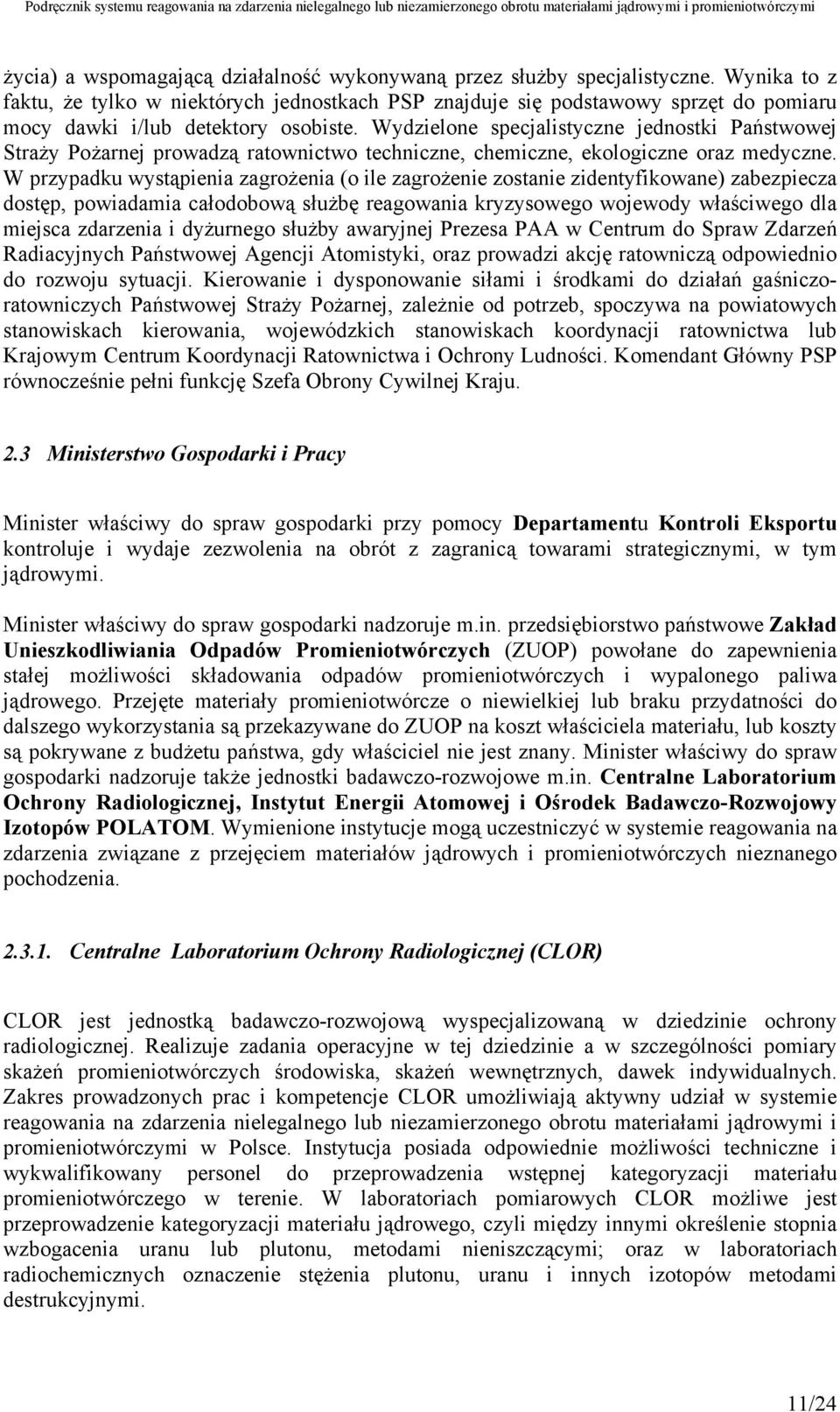 Podręcznik systemu reagowania na zdarzenia nielegalnego lub niezamierzonego obrotu materiałami jądrowymi i promieniotwórczymi

życia) a wspomagającą działalność wykonywaną przez służby specjalistyczne. Wynika to z faktu, że tylko w niektórych jednostkach PSP znajduje się podstawowy sprzęt do pomiaru mocy dawki i/lub detektory osobiste. Wydzielone specjalistyczne jednostki Państwowej Straży Pożarnej prowadzą ratownictwo techniczne, chemiczne, ekologiczne oraz medyczne. W przypadku wystąpienia zagrożenia (o ile zagrożenie zostanie zidentyfikowane) zabezpiecza dostęp, powiadamia całodobową służbę reagowania kryzysowego wojewody właściwego dla miejsca zdarzenia i dyżurnego służby awaryjnej Prezesa PAA w Centrum do Spraw Zdarzeń Radiacyjnych Państwowej Agencji Atomistyki, oraz prowadzi akcję ratowniczą odpowiednio do rozwoju sytuacji. Kierowanie i dysponowanie siłami i środkami do działań gaśniczo-ratowniczych Państwowej Straży Pożarnej, zależnie od potrzeb, spoczywa na powiatowych stanowiskach kierowania, wojewódzkich stanowiskach koordynacji ratownictwa lub Krajowym Centrum Koordynacji Ratownictwa i Ochrony Ludności. Komendant Główny PSP równocześnie pełni funkcję Szefa Obrony Cywilnej Kraju.

2.3 Ministerstwo Gospodarki i Pracy

Minister właściwy do spraw gospodarki przy pomocy Departamentu Kontroli Eksportu kontroluje i wydaje zezwolenia na obrót z zagranicą towarami strategicznymi, w tym jądrowymi.

Minister właściwy do spraw gospodarki nadzoruje m.in. przedsiębiorstwo państwowe Zakład Unieszkodliwiania Odpadów Promieniotwórczych (ZUOP) powołane do zapewnienia stałej możliwości składowania odpadów promieniotwórczych i wypalonego paliwa jądrowego. Przejęte materiały promieniotwórcze o niewielkiej lub braku przydatności do dalszego wykorzystania są przekazywane do ZUOP na koszt właściciela materiału, lub koszty są pokrywane z budżetu państwa, gdy właściciel nie jest znany. Minister właściwy do spraw gospodarki nadzoruje także jednostki badawczo-rozwojowe m.in. Centralne Laboratorium Ochrony Radiologicznej, Instytut Energii Atomowej i Ośrodek Badawczo-Rozwojowy Izotopów POLATOM. Wymienione instytucje mogą uczestniczyć w systemie reagowania na zdarzenia związane z przejęciem materiałów jądrowych i promieniotwórczych nieznanego pochodzenia.

2.3.1. Centralne Laboratorium Ochrony Radiologicznej (CLOR)

CLOR jest jednostką badawczo-rozwojową wyspecjalizowaną w dziedzinie ochrony radiologicznej. Realizuje zadania operacyjne w tej dziedzinie a w szczególności pomiary skażeń promieniotwórczych środowiska, skażeń wewnętrznych, dawek indywidualnych. Zakres prowadzonych prac i kompetencje CLOR umożliwiają aktywny udział w systemie reagowania na zdarzenia nielegalnego lub niezamierzonego obrotu materiałami jądrowymi i promieniotwórczymi w Polsce. Instytucja posiada odpowiednie możliwości techniczne i wykwalifikowany personel do przeprowadzenia wstępnej kategoryzacji materiału promieniotwórczego w terenie. W laboratoriach pomiarowych CLOR możliwe jest przeprowadzenie kategoryzacji materiału jądrowego, czyli między innymi określenie stopnia wzbogacenia uranu lub plutonu, metodami nieniszczącymi; oraz w laboratoriach radiochemicznych oznaczenie stężenia plutonu, uranu i innych izotopów metodami destrukcyjnymi.

11/24